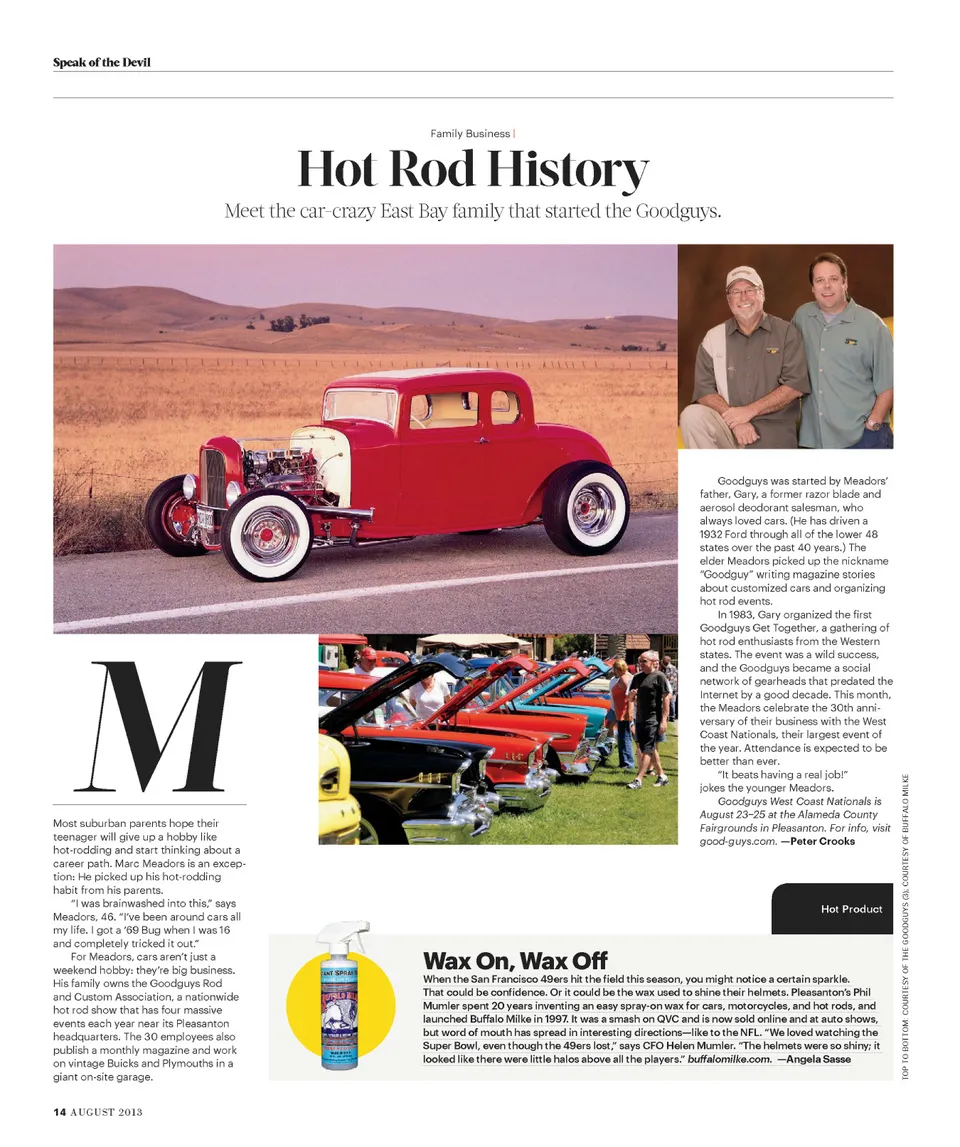 Speak of the Devil

Family Business |

Hot Rod History

Meet the car-crazy East Bay family that started the Goodguys.

M

Most suburban parents hope their teenager will give up a hobby like hot-rodding and start thinking about a career path. Marc Meadors is an exception: He picked up his hot-rodding habit from his parents.

"I was brainwashed into this," says Meadors, 46. "I've been around cars all my life. I got a '69 Bug when I was 16 and completely tricked it out."

For Meadors, cars aren't just a weekend hobby: they're big business. His family owns the Goodguys Rod and Custom Association, a nationwide hot rod show that has four massive events each year near its Pleasanton headquarters. The 30 employees also publish a monthly magazine and work on vintage Buicks and Plymouths in a giant on-site garage.

Goodguys was started by Meadors' father, Gary, a former razor blade and aerosol deodorant salesman, who always loved cars. (He has driven a 1932 Ford through all of the lower 48 states over the past 40 years.) The elder Meadors picked up the nickname "Goodguy" writing magazine stories about customized cars and organizing hot rod events.

In 1983, Gary organized the first Goodguys Get Together, a gathering of hot rod enthusiasts from the Western states. The event was a wild success, and the Goodguys became a social network of gearheads that predated the Internet by a good decade. This month, the Meadors celebrate the 30th anniversary of their business with the West Coast Nationals, their largest event of the year. Attendance is expected to be better than ever.

"It beats having a real job!" jokes the younger Meadors.

Goodguys West Coast Nationals is August 23–25 at the Alameda County Fairgrounds in Pleasanton. For info, visit good-guys.com. —Peter Crooks

TOP TO BOTTOM: COURTESY OF THE GOODGUYS (3); COURTESY OF BUFFALO MILKE

Hot Product

Wax On, Wax Off

When the San Francisco 49ers hit the field this season, you might notice a certain sparkle. That could be confidence. Or it could be the wax used to shine their helmets. Pleasanton's Phil Mumler spent 20 years inventing an easy spray-on wax for cars, motorcycles, and hot rods, and launched Buffalo Milke in 1997. It was a smash on QVC and is now sold online and at auto shows, but word of mouth has spread in interesting directions—like to the NFL. "We loved watching the Super Bowl, even though the 49ers lost," says CFO Helen Mumler. "The helmets were so shiny; it looked like there were little halos above all the players." buffalomilke.com. —Angela Sasse

14 AUGUST 2013